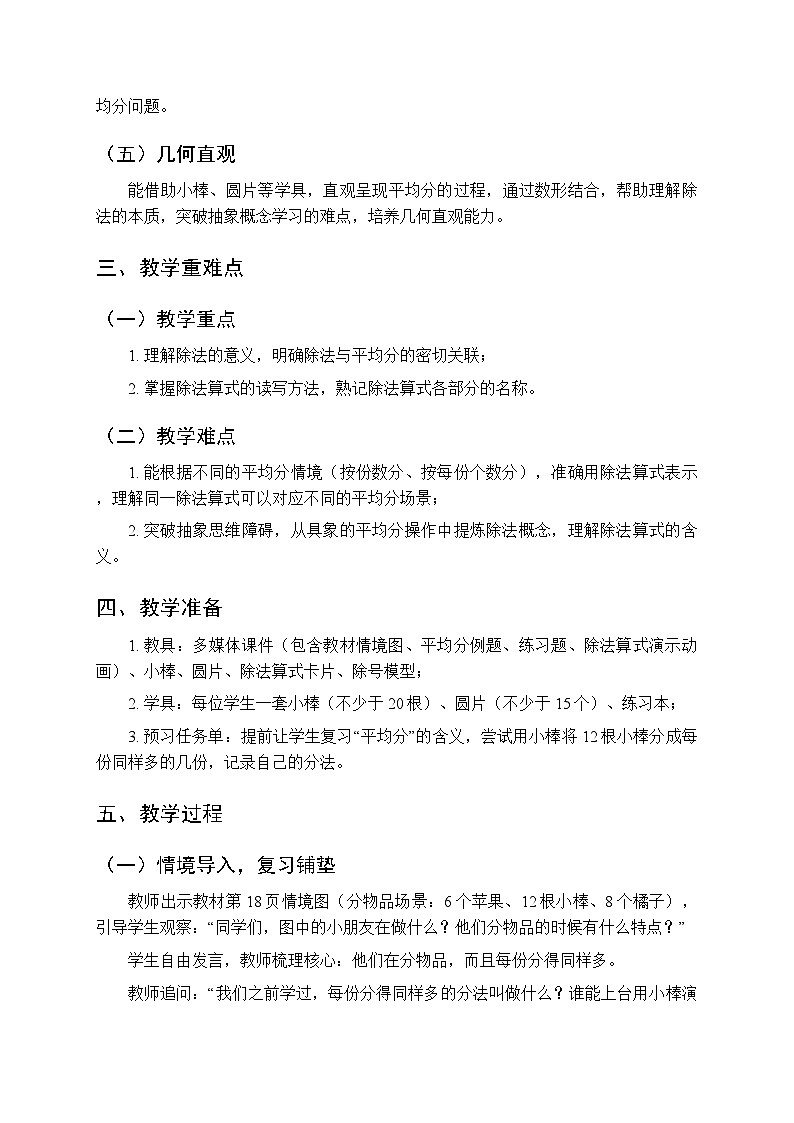 均分问题。

（五）几何直观

能借助小棒、圆片等学具，直观呈现平均分的过程，通过数形结合，帮助理解除法的本质，突破抽象概念学习的难点，培养几何直观能力。

三、教学重难点

（一）教学重点

1. 理解除法的意义，明确除法与平均分的密切关联；

2. 掌握除法算式的读写方法，熟记除法算式各部分的名称。

（二）教学难点

1. 能根据不同的平均分情境（按份数分、按每份个数分），准确用除法算式表示，理解同一除法算式可以对应不同的平均分场景；

2. 突破抽象思维障碍，从具象的平均分操作中提炼除法概念，理解除法算式的含义。

四、教学准备

1. 教具：多媒体课件（包含教材情境图、平均分例题、练习题、除法算式演示动画）、小棒、圆片、除法算式卡片、除号模型；

2. 学具：每位学生一套小棒（不少于 20 根）、圆片（不少于 15 个）、练习本；

3. 预习任务单：提前让学生复习“平均分”的含义，尝试用小棒将 12 根小棒分成每份同样多的几份，记录自己的分法。

五、教学过程

（一）情境导入，复习铺垫

教师出示教材第 18 页情境图（分物品场景：6 个苹果、12 根小棒、8 个橘子），引导学生观察：“同学们，图中的小朋友在做什么？他们分物品的时候有什么特点？”

学生自由发言，教师梳理核心：他们在分物品，而且每份分得同样多。

教师追问：“我们之前学过，每份分得同样多的分法叫做什么？谁能上台用小棒演